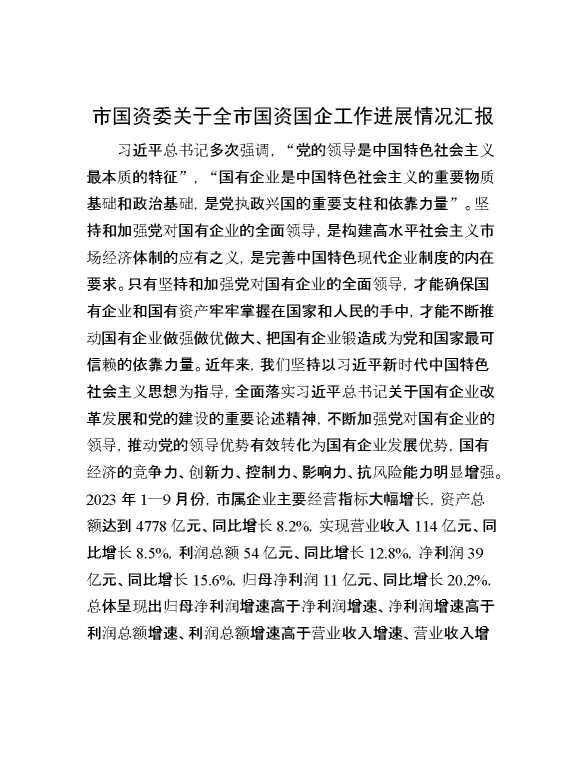 市国资委关于全市国资国企工作进展情况汇报

习近平总书记多次强调，“党的领导是中国特色社会主义最本质的特征”，“国有企业是中国特色社会主义的重要物质基础和政治基础，是党执政兴国的重要支柱和依靠力量”。坚持和加强党对国有企业的全面领导，是构建高水平社会主义市场经济体制的应有之义，是完善中国特色现代企业制度的内在要求。只有坚持和加强党对国有企业的全面领导，才能确保国有企业和国有资产牢牢掌握在国家和人民的手中，才能不断推动国有企业做强做优做大、把国有企业锻造成为党和国家最可信赖的依靠力量。近年来，我们坚持以习近平新时代中国特色社会主义思想为指导，全面落实习近平总书记关于国有企业改革发展和党的建设的重要论述精神，不断加强党对国有企业的领导，推动党的领导优势有效转化为国有企业发展优势，国有经济的竞争力、创新力、控制力、影响力、抗风险能力明显增强。2023 年 1—9 月份，市属企业主要经营指标大幅增长，资产总额达到 4778 亿元、同比增长 8.2%，实现营业收入 114 亿元、同比增长 8.5%，利润总额 54 亿元、同比增长 12.8%，净利润 39 亿元、同比增长 15.6%，归母净利润 11 亿元、同比增长 20.2%，总体呈现出归母净利润增速高于净利润增速、净利润增速高于利润总额增速、利润总额增速高于营业收入增速、营业收入增